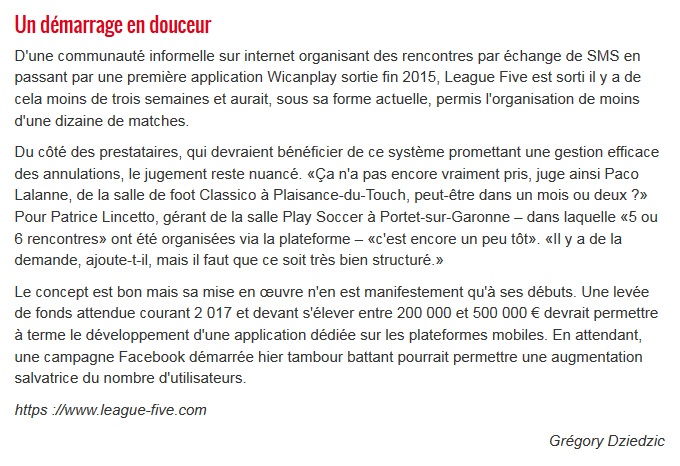 Un démarrage en douceur

D'une communauté informelle sur internet organisant des rencontres par échange de SMS en passant par une première application Wicanplay sortie fin 2015, League Five est sorti il y a de cela moins de trois semaines et aurait, sous sa forme actuelle, permis l'organisation de moins d'une dizaine de matches.

Du côté des prestataires, qui devraient bénéficier de ce système promettant une gestion efficace des annulations, le jugement reste nuancé. «Ça n'a pas encore vraiment pris, juge ainsi Paco Lalanne, de la salle de foot Classico à Plaisance-du-Touch, peut-être dans un mois ou deux ?» Pour Patrice Lincetto, gérant de la salle Play Soccer à Portet-sur-Garonne – dans laquelle «5 ou 6 rencontres» ont été organisées via la plateforme – «c'est encore un peu tôt». «Il y a de la demande, ajoute-t-il, mais il faut que ce soit très bien structuré.»

Le concept est bon mais sa mise en œuvre n'en est manifestement qu'à ses débuts. Une levée de fonds attendue courant 2 017 et devant s'élever entre 200 000 et 500 000 € devrait permettre à terme le développement d'une application dédiée sur les plateformes mobiles. En attendant, une campagne Facebook démarrée hier tambour battant pourrait permettre une augmentation salvatrice du nombre d'utilisateurs.

https ://www.league-five.com

Grégory Dziedzic